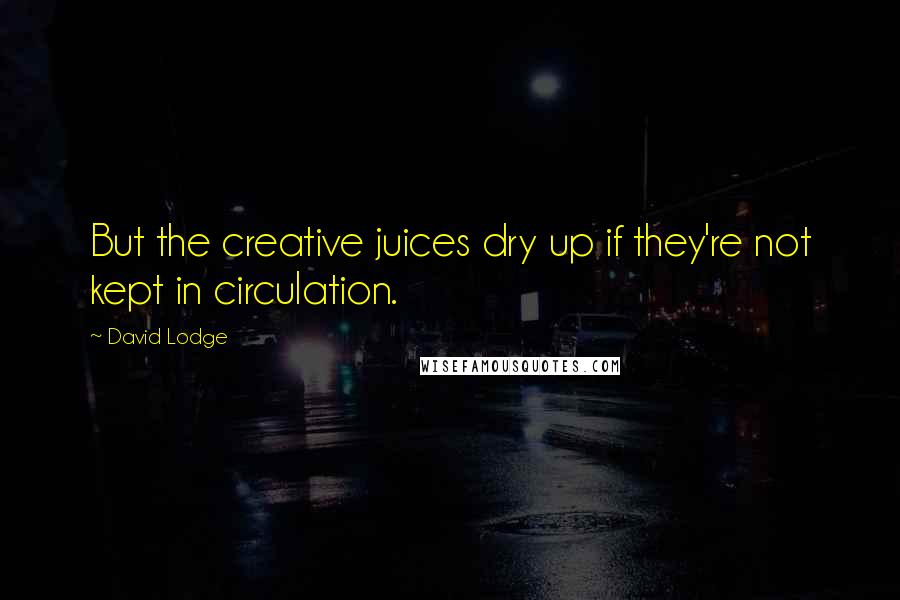 But the creative juices dry up if they're not kept in circulation.

~ David Lodge

WISEFAMOUSQUOTES.COM